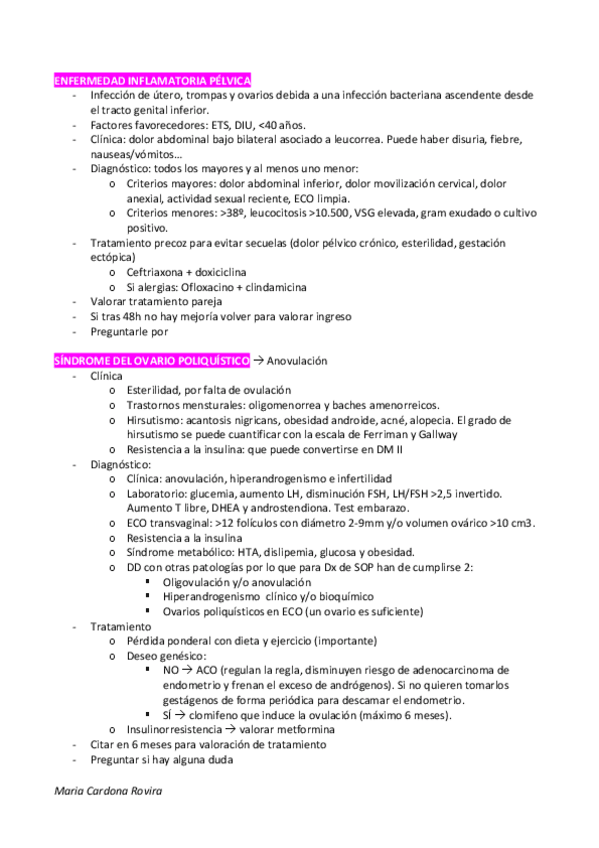 ENFERMEDAD INFLAMATORIA PÉLVICA

- Infección de útero, trompas y ovarios debida a una infección bacteriana ascendente desde el tracto genital inferior.
- Factores favorecedores: ETS, DIU, <40 años.
- Clínica: dolor abdominal bajo bilateral asociado a leucorrea. Puede haber disuria, fiebre, nauseas/vómitos…
- Diagnóstico: todos los mayores y al menos uno menor:
  o Criterios mayores: dolor abdominal inferior, dolor movilización cervical, dolor anexial, actividad sexual reciente, ECO limpia.
  o Criterios menores: >38º, leucocitosis >10.500, VSG elevada, gram exudado o cultivo positivo.
- Tratamiento precoz para evitar secuelas (dolor pélvico crónico, esterilidad, gestación ectópica)
  o Ceftriaxona + doxiciclina
  o Si alergias: Ofloxacino + clindamicina
- Valorar tratamiento pareja
- Si tras 48h no hay mejoría volver para valorar ingreso
- Preguntarle por

SÍNDROME DEL OVARIO POLIQUÍSTICO → Anovulación

- Clínica
  o Esterilidad, por falta de ovulación
  o Trastornos mensturales: oligomenorrea y baches amenorreicos.
  o Hirsutismo: acantosis nigricans, obesidad androide, acné, alopecia. El grado de hirsutismo se puede cuantificar con la escala de Ferriman y Gallway
  o Resistencia a la insulina: que puede convertirse en DM II
- Diagnóstico:
  o Clínica: anovulación, hiperandrogenismo e infertilidad
  o Laboratorio: glucemia, aumento LH, disminución FSH, LH/FSH >2,5 invertido. Aumento T libre, DHEA y androstendiona. Test embarazo.
  o ECO transvaginal: >12 folículos con diámetro 2-9mm y/o volumen ovárico >10 cm3.
  o Resistencia a la insulina
  o Síndrome metabólico: HTA, dislipemia, glucosa y obesidad.
  o DD con otras patologías por lo que para Dx de SOP han de cumplirse 2:
    ▪ Oligovulación y/o anovulación
    ▪ Hiperandrogenismo clínico y/o bioquímico
    ▪ Ovarios poliquísticos en ECO (un ovario es suficiente)
- Tratamiento
  o Pérdida ponderal con dieta y ejercicio (importante)
  o Deseo genésico:
    ▪ NO → ACO (regulan la regla, disminuyen riesgo de adenocarcinoma de endometrio y frenan el exceso de andrógenos). Si no quieren tomarlos gestágenos de forma periódica para descamar el endometrio.
    ▪ SÍ → clomifeno que induce la ovulación (máximo 6 meses).
  o Insulinorresistencia → valorar metformina
- Citar en 6 meses para valoración de tratamiento
- Preguntar si hay alguna duda

Maria Cardona Rovira